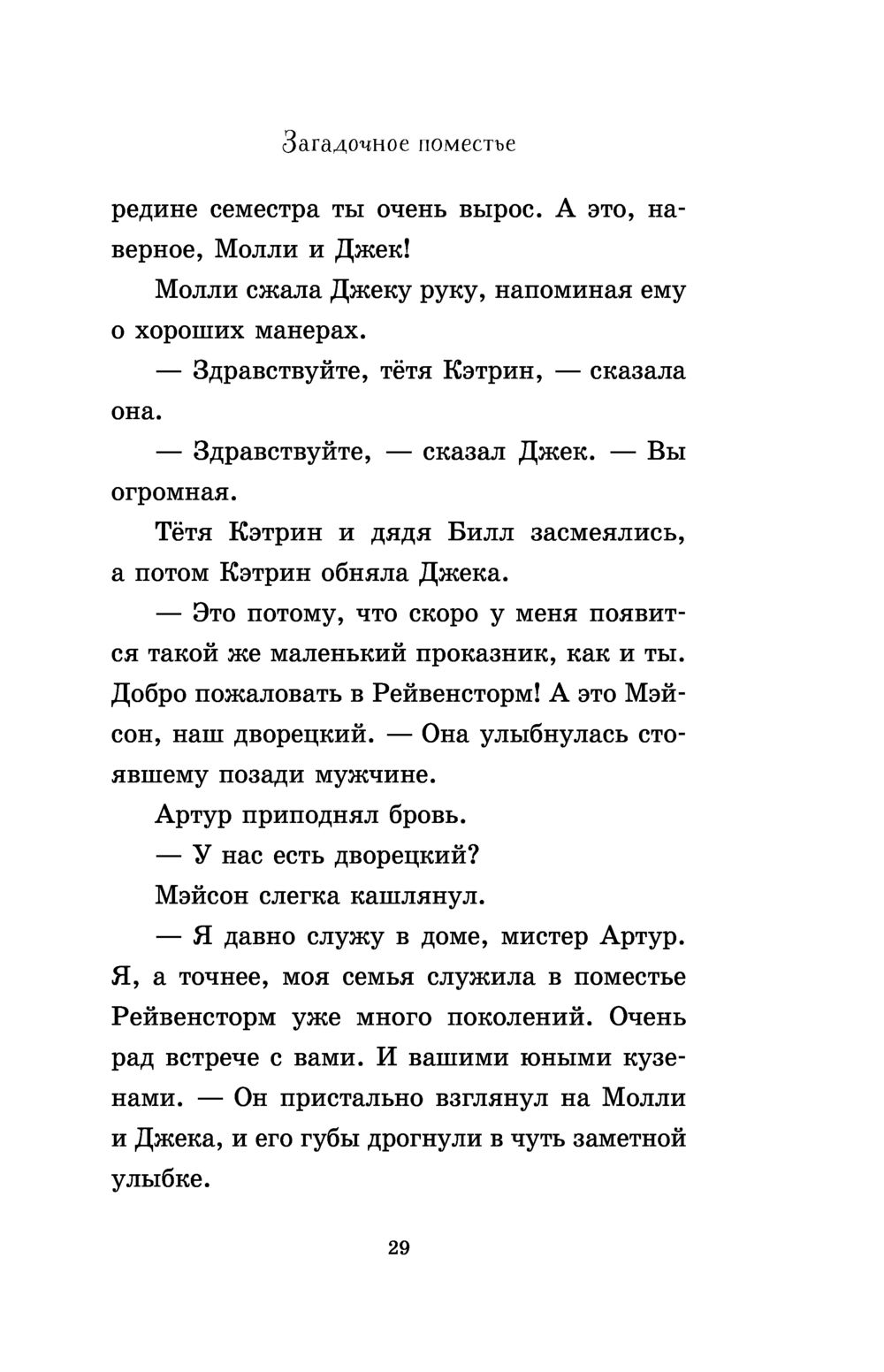 Загадочное поместье

редине семестра ты очень вырос. А это, наверное, Молли и Джек!

Молли сжала Джеку руку, напоминая ему о хороших манерах.

— Здравствуйте, тётя Кэтрин, — сказала она.

— Здравствуйте, — сказал Джек. — Вы огромная.

Тётя Кэтрин и дядя Билл засмеялись, а потом Кэтрин обняла Джека.

— Это потому, что скоро у меня появится такой же маленький проказник, как и ты. Добро пожаловать в Рейвенсторм! А это Мэйсон, наш дворецкий. — Она улыбнулась стоявшему позади мужчине.

Артур приподнял бровь.

— У нас есть дворецкий?

Мэйсон слегка кашлянул.

— Я давно служу в доме, мистер Артур. Я, а точнее, моя семья служила в поместье Рейвенсторм уже много поколений. Очень рад встрече с вами. И вашими юными кузенами. — Он пристально взглянул на Молли и Джека, и его губы дрогнули в чуть заметной улыбке.

29